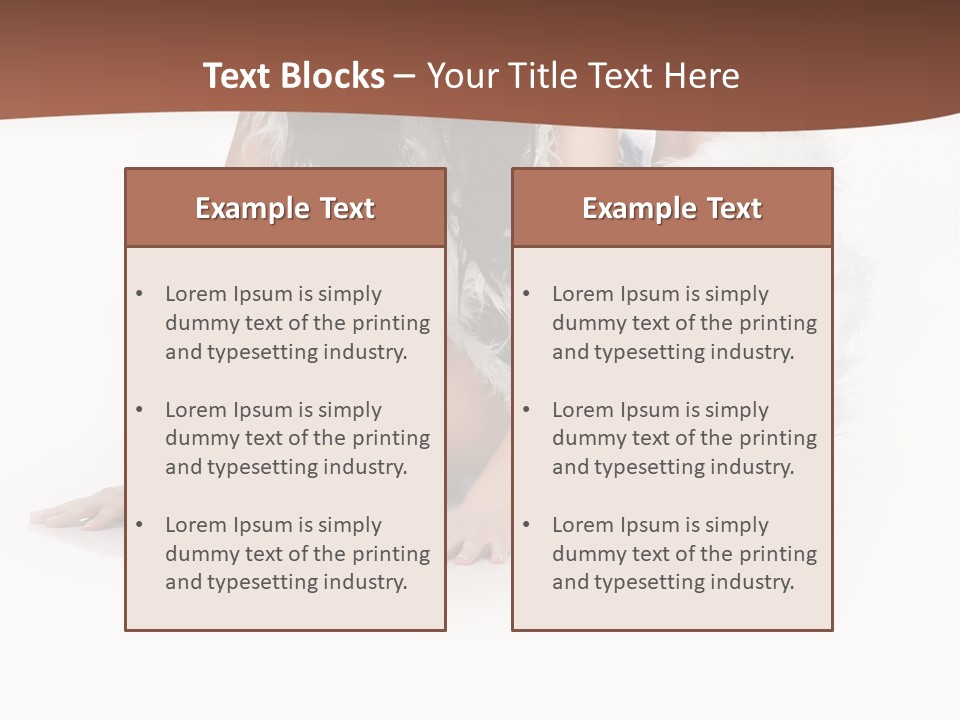 Text Blocks – Your Title Text Here

Example Text

• Lorem Ipsum is simply dummy text of the printing and typesetting industry.
• Lorem Ipsum is simply dummy text of the printing and typesetting industry.
• Lorem Ipsum is simply dummy text of the printing and typesetting industry.

Example Text

• Lorem Ipsum is simply dummy text of the printing and typesetting industry.
• Lorem Ipsum is simply dummy text of the printing and typesetting industry.
• Lorem Ipsum is simply dummy text of the printing and typesetting industry.